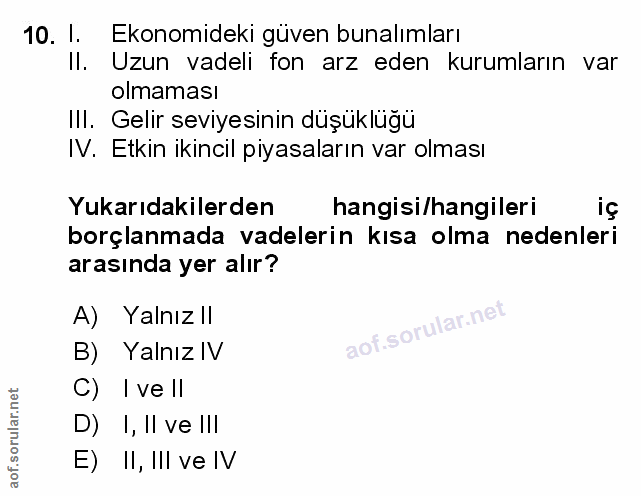 10. I. Ekonomideki güven bunalımları
II. Uzun vadeli fon arz eden kurumların var olmaması
III. Gelir seviyesinin düşüklüğü
IV. Etkin ikincil piyasaların var olması

Yukarıdakilerden hangisi/hangileri iç borçlanmada vadelerin kısa olma nedenleri arasında yer alır?

A) Yalnız II
B) Yalnız IV
C) I ve II
D) I, II ve III
E) II, III ve IV

aof.sorular.net

aof.sorular.net